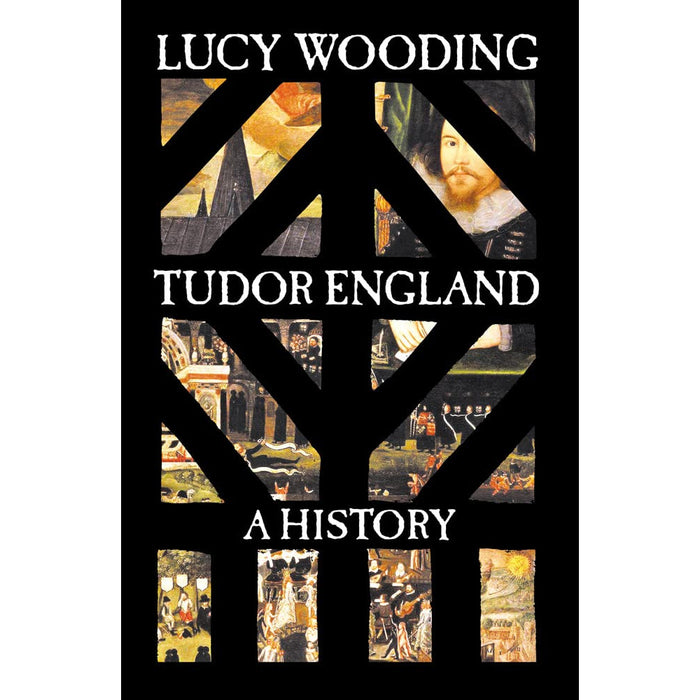 LUCY WOODING

TUDOR ENGLAND

A HISTORY